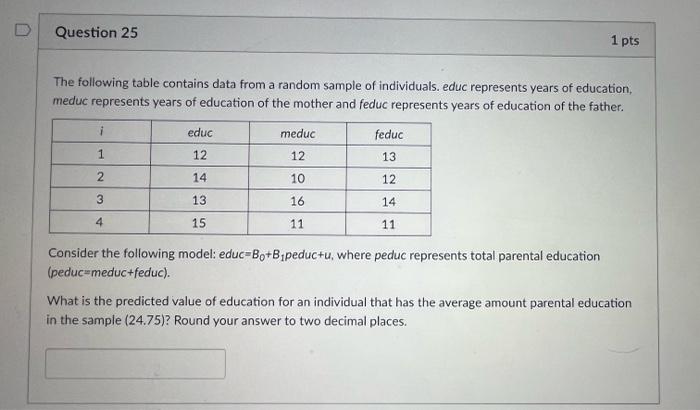 Question 25

1 pts

The following table contains data from a random sample of individuals. educ represents years of education, meduc represents years of education of the mother and feduc represents years of education of the father.

| i | educ | meduc | feduc |
|---|---|---|---|
| 1 | 12 | 12 | 13 |
| 2 | 14 | 10 | 12 |
| 3 | 13 | 16 | 14 |
| 4 | 15 | 11 | 11 |

Consider the following model: $educ=B_0+B_1peduc+u$, where peduc represents total parental education (peduc=meduc+feduc).

What is the predicted value of education for an individual that has the average amount parental education in the sample (24.75)? Round your answer to two decimal places.